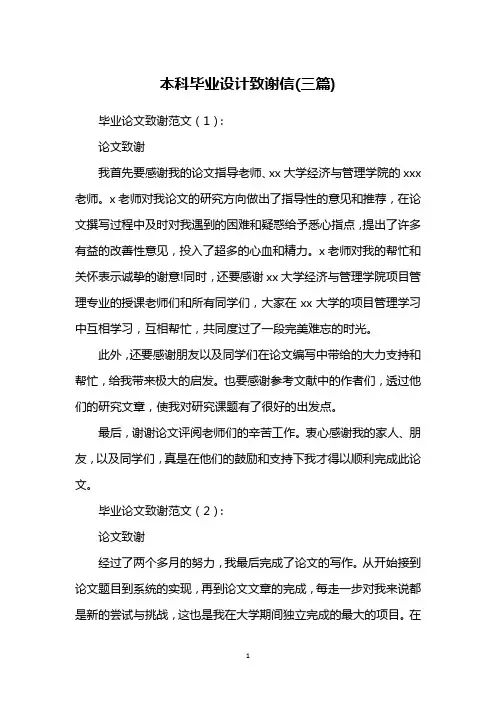 本科毕业设计致谢信(三篇)

毕业论文致谢范文（1）:

论文致谢

我首先要感谢我的论文指导老师、xx 大学经济与管理学院的 xxx 老师。x 老师对我论文的研究方向做出了指导性的意见和推荐，在论文撰写过程中及时对我遇到的困难和疑惑给予悉心指点，提出了许多有益的改善性意见，投入了超多的心血和精力。x 老师对我的帮忙和关怀表示诚挚的谢意!同时，还要感谢 xx 大学经济与管理学院项目管理专业的授课老师们和所有同学们，大家在 xx 大学的项目管理学习中互相学习，互相帮忙，共同度过了一段完美难忘的时光。

此外，还要感谢朋友以及同学们在论文编写中带给的大力支持和帮忙，给我带来极大的启发。也要感谢参考文献中的作者们，透过他们的研究文章，使我对研究课题有了很好的出发点。

最后，谢谢论文评阅老师们的辛苦工作。衷心感谢我的家人、朋友，以及同学们，真是在他们的鼓励和支持下我才得以顺利完成此论文。

毕业论文致谢范文（2）:

论文致谢

经过了两个多月的努力，我最后完成了论文的写作。从开始接到论文题目到系统的实现，再到论文文章的完成，每走一步对我来说都是新的尝试与挑战，这也是我在大学期间独立完成的最大的项目。在

1